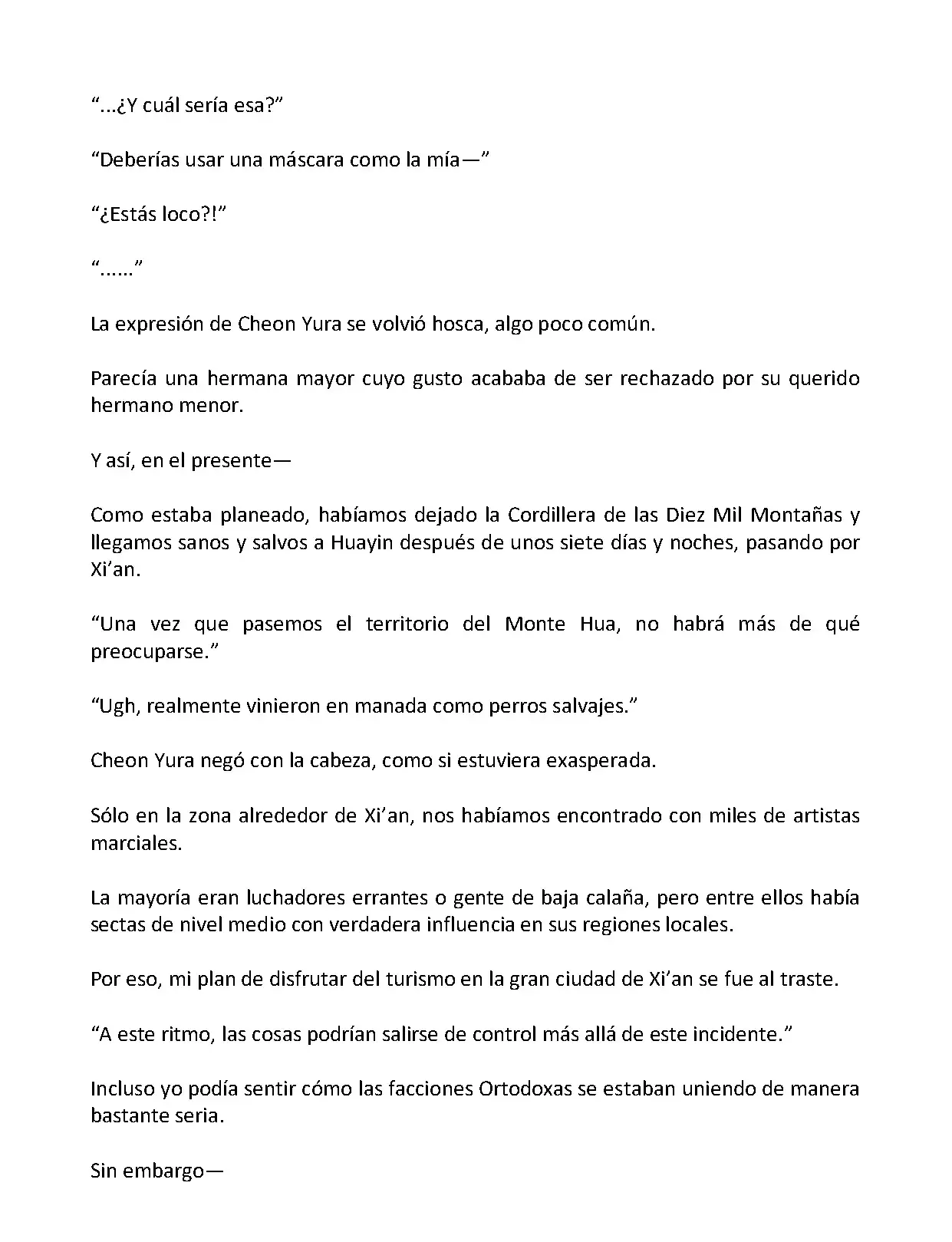 “...¿Y cuál sería esa?”

“Deberías usar una máscara como la mía—”

“¿Estás loco?!”

“......”

La expresión de Cheon Yura se volvió hosca, algo poco común.

Parecía una hermana mayor cuyo gusto acababa de ser rechazado por su querido hermano menor.

Y así, en el presente—

Como estaba planeado, habíamos dejado la Cordillera de las Diez Mil Montañas y llegamos sanos y salvos a Huayin después de unos siete días y noches, pasando por Xi’an.

“Una vez que pasemos el territorio del Monte Hua, no habrá más de qué preocuparse.”

“Ugh, realmente vinieron en manada como perros salvajes.”

Cheon Yura negó con la cabeza, como si estuviera exasperada.

Sólo en la zona alrededor de Xi’an, nos habíamos encontrado con miles de artistas marciales.

La mayoría eran luchadores errantes o gente de baja calaña, pero entre ellos había sectas de nivel medio con verdadera influencia en sus regiones locales.

Por eso, mi plan de disfrutar del turismo en la gran ciudad de Xi’an se fue al traste.

“A este ritmo, las cosas podrían salirse de control más allá de este incidente.”

Incluso yo podía sentir cómo las facciones Ortodoxas se estaban uniendo de manera bastante seria.

Sin embargo—